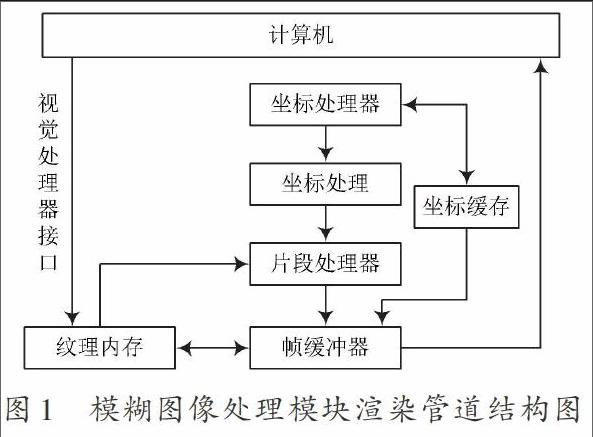 计算机

视觉处理器接口

坐标处理器

坐标处理

坐标缓存

片段处理器

纹理内存

帧缓冲器

图 1　模糊图像处理模块渲染管道结构图